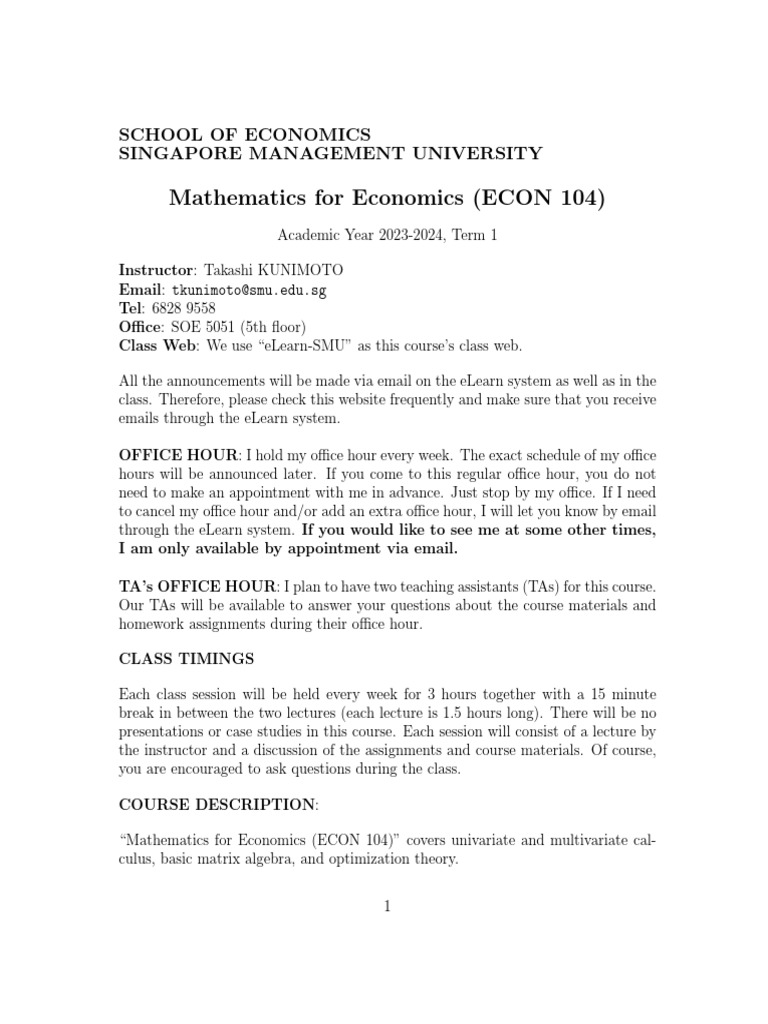 SCHOOL OF ECONOMICS
SINGAPORE MANAGEMENT UNIVERSITY

Mathematics for Economics (ECON 104)

Academic Year 2023-2024, Term 1

Instructor: Takashi KUNIMOTO
Email: tkunimoto@smu.edu.sg
Tel: 6828 9558
Office: SOE 5051 (5th floor)
Class Web: We use "eLearn-SMU" as this course's class web.

All the announcements will be made via email on the eLearn system as well as in the class. Therefore, please check this website frequently and make sure that you receive emails through the eLearn system.

OFFICE HOUR: I hold my office hour every week. The exact schedule of my office hours will be announced later. If you come to this regular office hour, you do not need to make an appointment with me in advance. Just stop by my office. If I need to cancel my office hour and/or add an extra office hour, I will let you know by email through the eLearn system. If you would like to see me at some other times, I am only available by appointment via email.

TA's OFFICE HOUR: I plan to have two teaching assistants (TAs) for this course. Our TAs will be available to answer your questions about the course materials and homework assignments during their office hour.

CLASS TIMINGS

Each class session will be held every week for 3 hours together with a 15 minute break in between the two lectures (each lecture is 1.5 hours long). There will be no presentations or case studies in this course. Each session will consist of a lecture by the instructor and a discussion of the assignments and course materials. Of course, you are encouraged to ask questions during the class.

COURSE DESCRIPTION:

"Mathematics for Economics (ECON 104)" covers univariate and multivariate calculus, basic matrix algebra, and optimization theory.

1